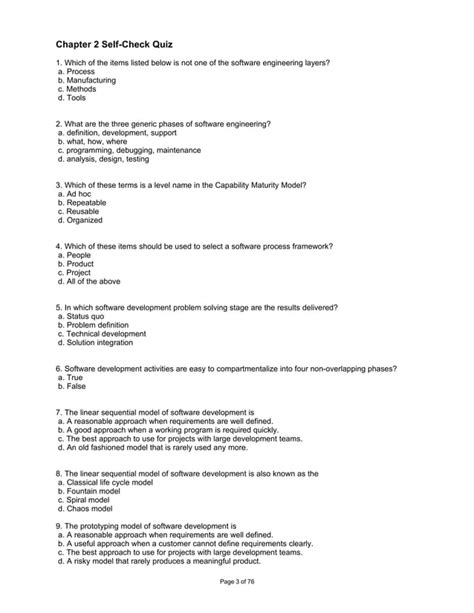 Chapter 2 Self-Check Quiz

1. Which of the items listed below is not one of the software engineering layers?
a. Process
b. Manufacturing
c. Methods
d. Tools

2. What are the three generic phases of software engineering?
a. definition, development, support
b. what, how, where
c. programming, debugging, maintenance
d. analysis, design, testing

3. Which of these terms is a level name in the Capability Maturity Model?
a. Ad hoc
b. Repeatable
c. Reusable
d. Organized

4. Which of these items should be used to select a software process framework?
a. People
b. Product
c. Project
d. All of the above

5. In which software development problem solving stage are the results delivered?
a. Status quo
b. Problem definition
c. Technical development
d. Solution integration

6. Software development activities are easy to compartmentalize into four non-overlapping phases?
a. True
b. False

7. The linear sequential model of software development is
a. A reasonable approach when requirements are well defined.
b. A good approach when a working program is required quickly.
c. The best approach to use for projects with large development teams.
d. An old fashioned model that is rarely used any more.

8. The linear sequential model of software development is also known as the
a. Classical life cycle model
b. Fountain model
c. Spiral model
d. Chaos model

9. The prototyping model of software development is
a. A reasonable approach when requirements are well defined.
b. A useful approach when a customer cannot define requirements clearly.
c. The best approach to use for projects with large development teams.
d. A risky model that rarely produces a meaningful product.

Page 3 of 76